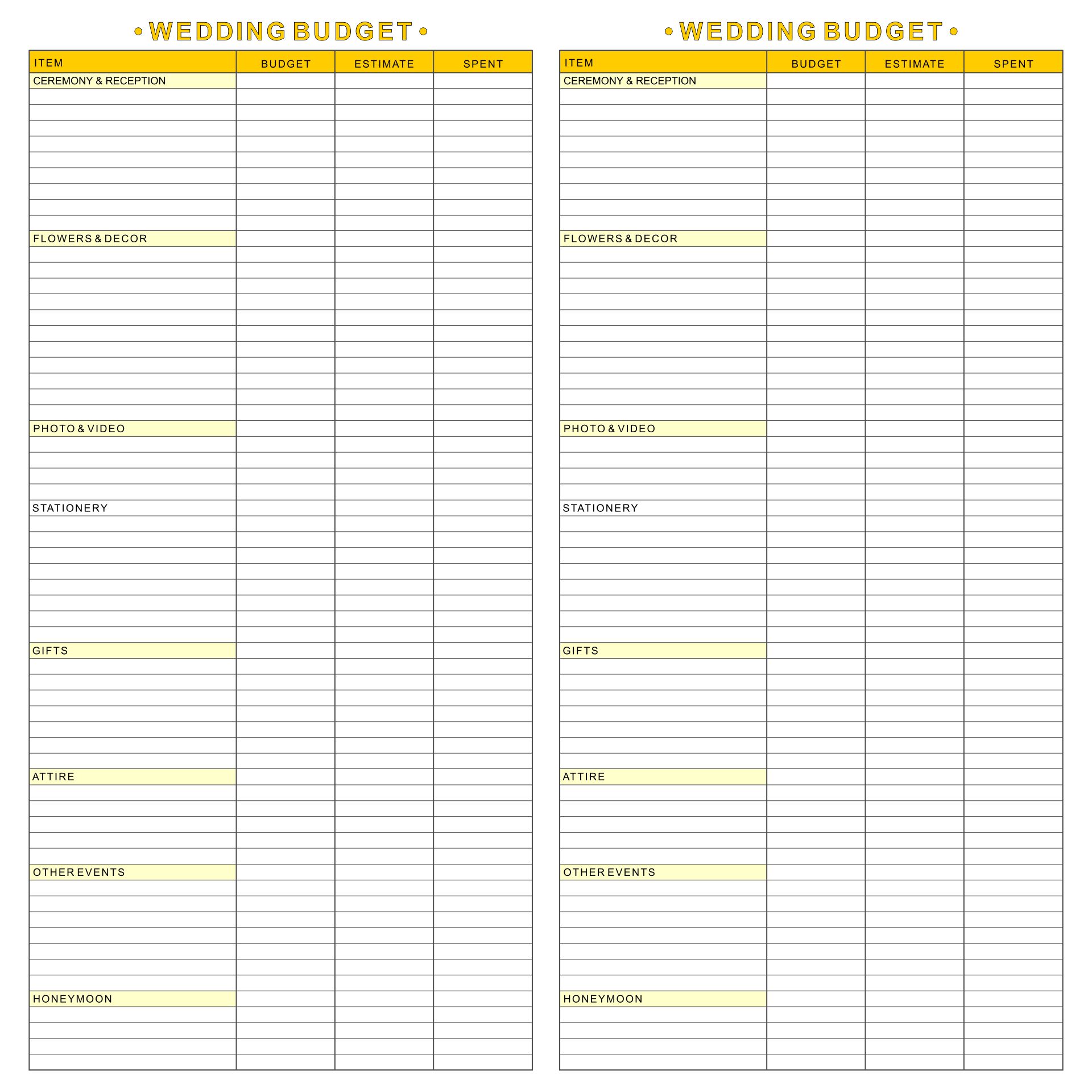 • WEDDING BUDGET •

| ITEM | BUDGET | ESTIMATE | SPENT |
|---|---|---|---|
| CEREMONY & RECEPTION | | | |
| FLOWERS & DECOR | | | |
| PHOTO & VIDEO | | | |
| STATIONERY | | | |
| GIFTS | | | |
| ATTIRE | | | |
| OTHER EVENTS | | | |
| HONEYMOON | | | |

• WEDDING BUDGET •

| ITEM | BUDGET | ESTIMATE | SPENT |
|---|---|---|---|
| CEREMONY & RECEPTION | | | |
| FLOWERS & DECOR | | | |
| PHOTO & VIDEO | | | |
| STATIONERY | | | |
| GIFTS | | | |
| ATTIRE | | | |
| OTHER EVENTS | | | |
| HONEYMOON | | | |